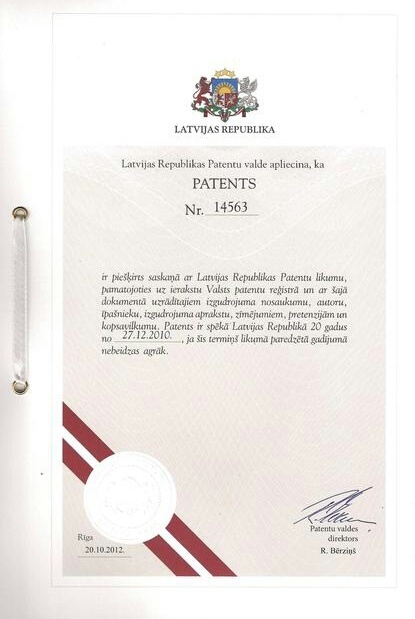 LATVIJAS REPUBLIKA

Latvijas Republikas Patentu valde apliecina, ka

PATENTS

Nr. 14563

ir piešķirts saskaņā ar Latvijas Republikas Patentu likumu, pamatojoties uz ierakstu Valsts patentu reģistrā un ar šajā dokumentā uzrādītajiem izgudrojuma nosaukumu, autoru, īpašnieku, izgudrojuma aprakstu, zīmējumiem, pretenzijām un kopsavilkumu. Patents ir spēkā Latvijas Republikā 20 gadus no 27.12.2010., ja šis termiņš likumā paredzētā gadījumā nebeidzas agrāk.

Rīga
20.10.2012.

Patentu valdes direktors
R. Bērziņš